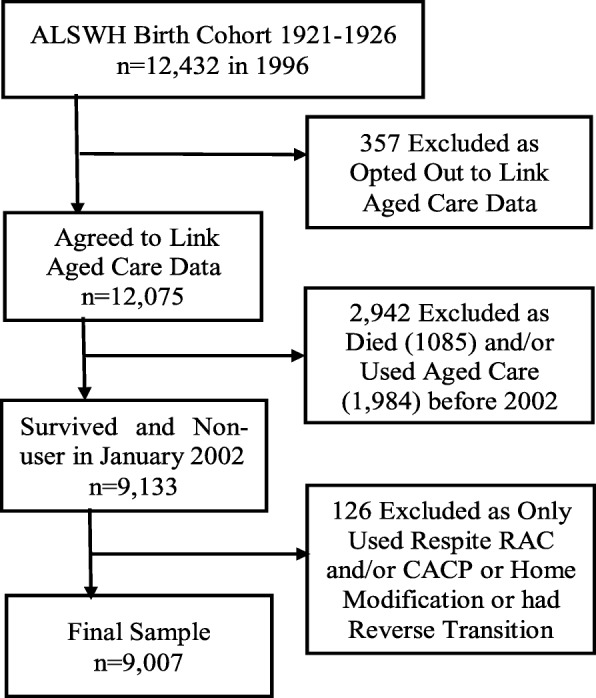 ALSWH Birth Cohort 1921-1926
n=12,432 in 1996

357 Excluded as Opted Out to Link Aged Care Data

Agreed to Link Aged Care Data
n=12,075

2,942 Excluded as Died (1085) and/or Used Aged Care (1,984) before 2002

Survived and Non-user in January 2002
n=9,133

126 Excluded as Only Used Respite RAC and/or CACP or Home Modification or had Reverse Transition

Final Sample
n=9,007